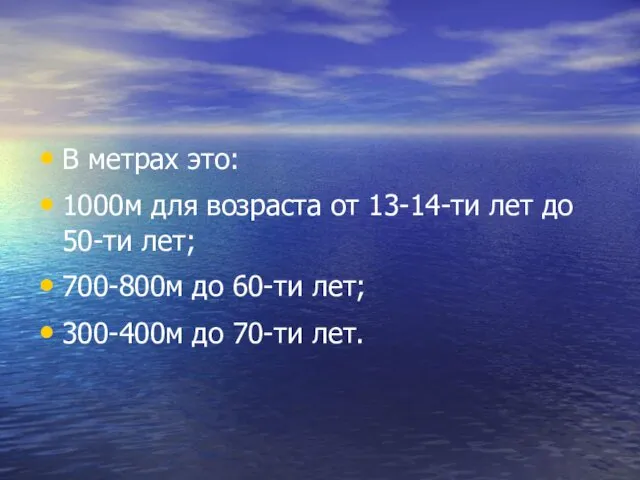 • В метрах это:

• 1000м для возраста от 13-14-ти лет до 50-ти лет;

• 700-800м до 60-ти лет;

• 300-400м до 70-ти лет.